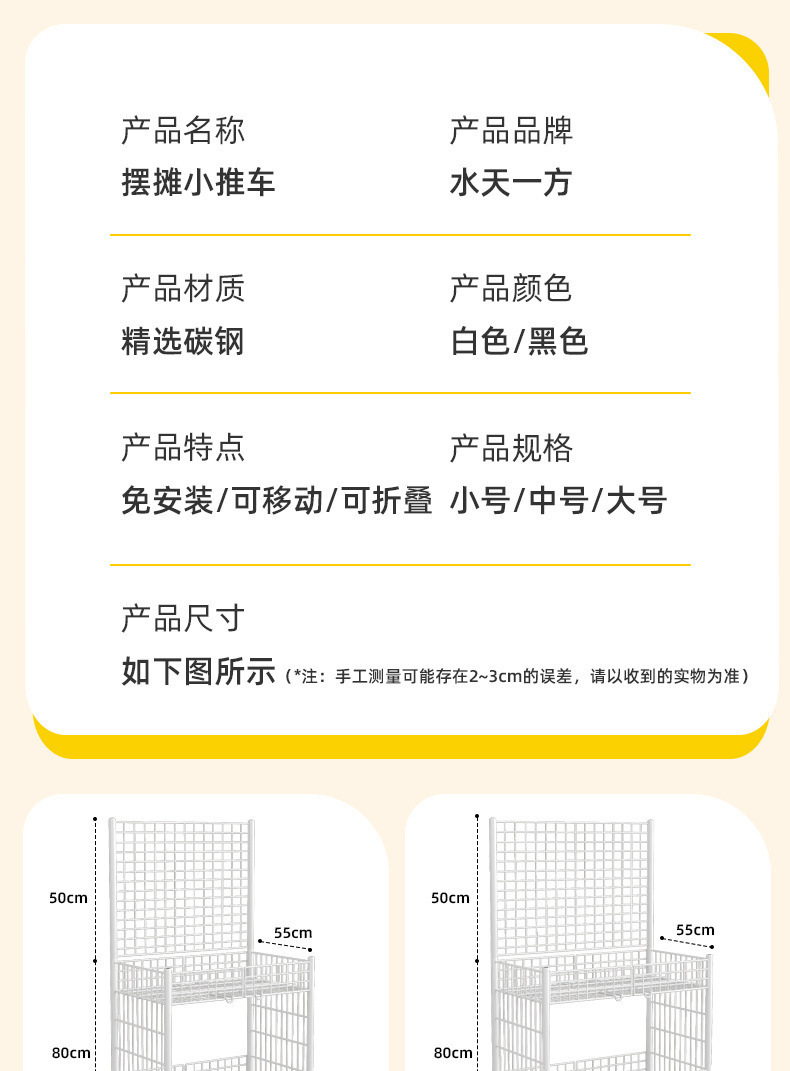 产品名称
摆摊小推车

产品品牌
水天一方

产品材质
精选碳钢

产品颜色
白色/黑色

产品特点
免安装/可移动/可折叠

产品规格
小号/中号/大号

产品尺寸
如下图所示（*注：手工测量可能存在2~3cm的误差，请以收到的实物为准）

50cm
55cm
80cm

50cm
55cm
80cm